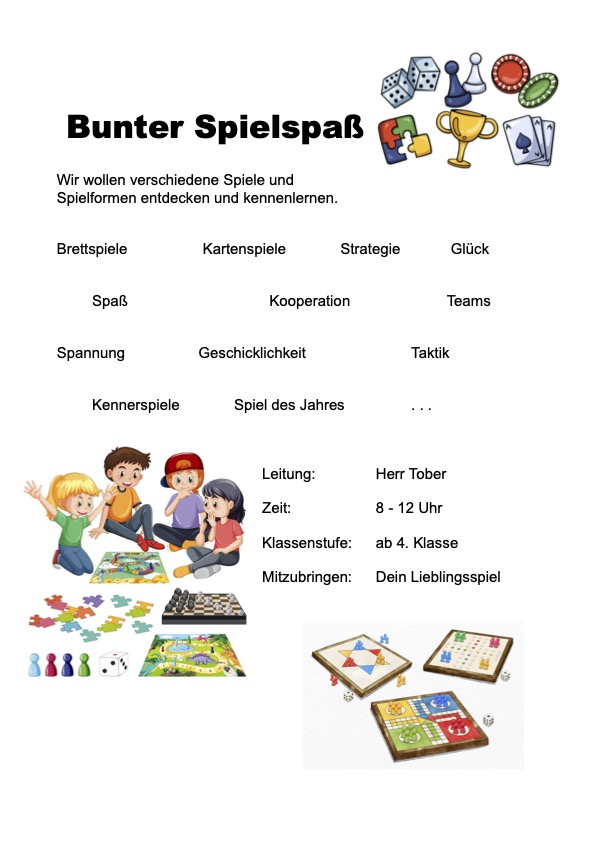 Bunter Spielspaß

Wir wollen verschiedene Spiele und Spielformen entdecken und kennenlernen.

Brettspiele Kartenspiele Strategie Glück

Spaß Kooperation Teams

Spannung Geschicklichkeit Taktik

Kennerspiele Spiel des Jahres . . .

Leitung: Herr Tober

Zeit: 8 - 12 Uhr

Klassenstufe: ab 4. Klasse

Mitzubringen: Dein Lieblingsspiel